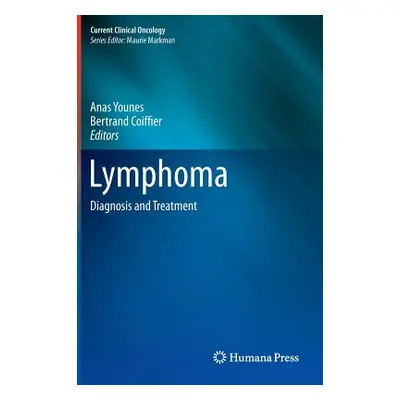 Current Clinical Oncology
Series Editor: Maurie Markman

Anas Younes
Bertrand Coiffier
Editors

Lymphoma

Diagnosis and Treatment

Humana Press